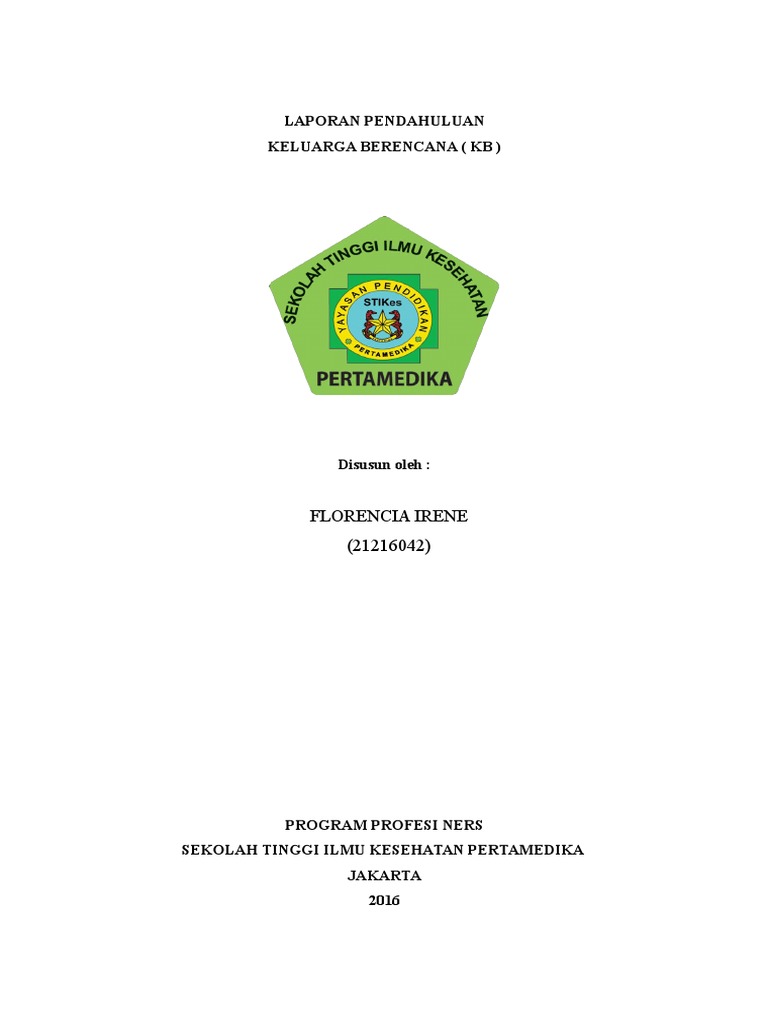 LAPORAN PENDAHULUAN
KELUARGA BERENCANA ( KB )

SEKOLAH TINGGI ILMU KESEHATAN
YAYASAN PENDIDIKAN
STIKes
PERTAMEDIKA
PERTAMEDIKA

Disusun oleh :

FLORENCIA IRENE
(21216042)

PROGRAM PROFESI NERS
SEKOLAH TINGGI ILMU KESEHATAN PERTAMEDIKA
JAKARTA
2016